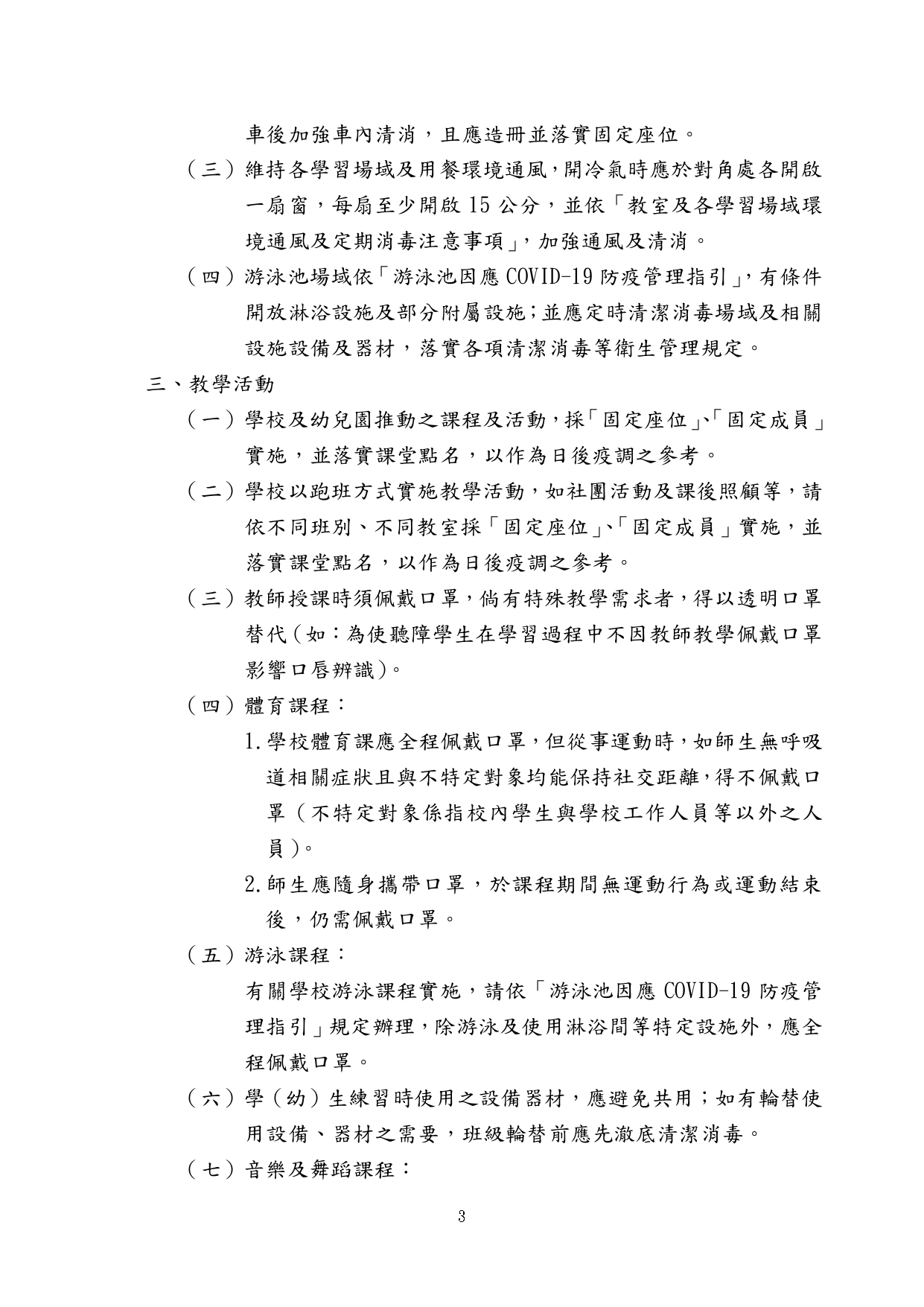 車後加強車內清消，且應造冊並落實固定座位。

（三）維持各學習場域及用餐環境通風，開冷氣時應於對角處各開啟一扇窗，每扇至少開啟 15 公分，並依「教室及各學習場域環境通風及定期消毒注意事項」，加強通風及清消。

（四）游泳池場域依「游泳池因應 COVID-19 防疫管理指引」，有條件開放淋浴設施及部分附屬設施；並應定時清潔消毒場域及相關設施設備及器材，落實各項清潔消毒等衛生管理規定。

三、教學活動

（一）學校及幼兒園推動之課程及活動，採「固定座位」、「固定成員」實施，並落實課堂點名，以作為日後疫調之參考。

（二）學校以跑班方式實施教學活動，如社團活動及課後照顧等，請依不同班別、不同教室採「固定座位」、「固定成員」實施，並落實課堂點名，以作為日後疫調之參考。

（三）教師授課時須佩戴口罩，倘有特殊教學需求者，得以透明口罩替代（如：為使聽障學生在學習過程中不因教師教學佩戴口罩影響口唇辨識）。

（四）體育課程：

1. 學校體育課應全程佩戴口罩，但從事運動時，如師生無呼吸道相關症狀且與不特定對象均能保持社交距離，得不佩戴口罩（不特定對象係指校內學生與學校工作人員等以外之人員）。

2. 師生應隨身攜帶口罩，於課程期間無運動行為或運動結束後，仍需佩戴口罩。

（五）游泳課程：

有關學校游泳課程實施，請依「游泳池因應 COVID-19 防疫管理指引」規定辦理，除游泳及使用淋浴間等特定設施外，應全程佩戴口罩。

（六）學（幼）生練習時使用之設備器材，應避免共用；如有輪替使用設備、器材之需要，班級輪替前應先澈底清潔消毒。

（七）音樂及舞蹈課程：

3